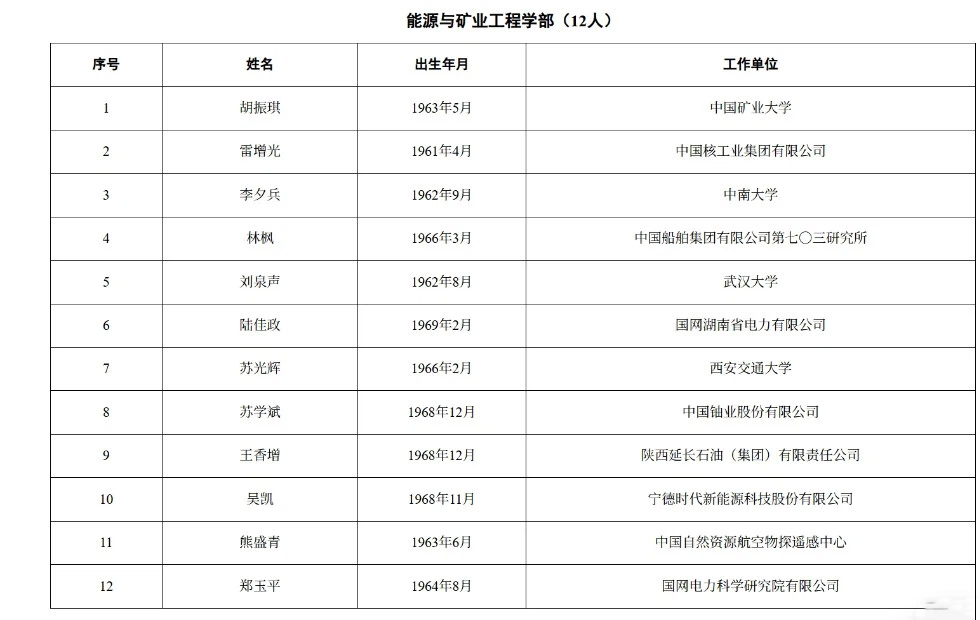 能源与矿业工程学部（12人）

| 序号 | 姓名 | 出生年月 | 工作单位 |
|---|---|---|---|
| 1 | 胡振琪 | 1963年5月 | 中国矿业大学 |
| 2 | 雷增光 | 1961年4月 | 中国核工业集团有限公司 |
| 3 | 李夕兵 | 1962年9月 | 中南大学 |
| 4 | 林枫 | 1966年3月 | 中国船舶集团有限公司第七〇三研究所 |
| 5 | 刘泉声 | 1962年8月 | 武汉大学 |
| 6 | 陆佳政 | 1969年2月 | 国网湖南省电力有限公司 |
| 7 | 苏光辉 | 1966年2月 | 西安交通大学 |
| 8 | 苏学斌 | 1968年12月 | 中国铀业股份有限公司 |
| 9 | 王香增 | 1968年12月 | 陕西延长石油（集团）有限责任公司 |
| 10 | 吴凯 | 1968年11月 | 宁德时代新能源科技股份有限公司 |
| 11 | 熊盛青 | 1963年6月 | 中国自然资源航空物探遥感中心 |
| 12 | 郑玉平 | 1964年8月 | 国网电力科学研究院有限公司 |